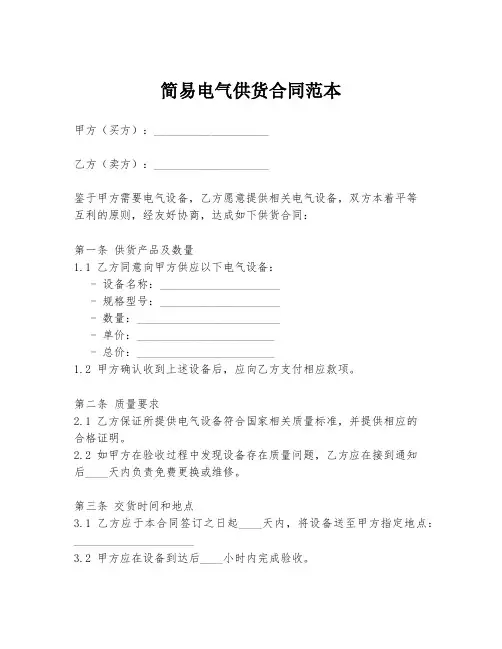 简易电气供货合同范本

甲方（买方）：____________________

乙方（卖方）：____________________

鉴于甲方需要电气设备，乙方愿意提供相关电气设备，双方本着平等互利的原则，经友好协商，达成如下供货合同：

第一条 供货产品及数量
1.1 乙方同意向甲方供应以下电气设备：
- 设备名称：____________________
- 规格型号：____________________
- 数量：____________________
- 单价：____________________
- 总价：____________________
1.2 甲方确认收到上述设备后，应向乙方支付相应款项。

第二条 质量要求
2.1 乙方保证所提供电气设备符合国家相关质量标准，并提供相应的合格证明。
2.2 如甲方在验收过程中发现设备存在质量问题，乙方应在接到通知后____天内负责免费更换或维修。

第三条 交货时间和地点
3.1 乙方应于本合同签订之日起____天内，将设备送至甲方指定地点：____________________
3.2 甲方应在设备到达后____小时内完成验收。